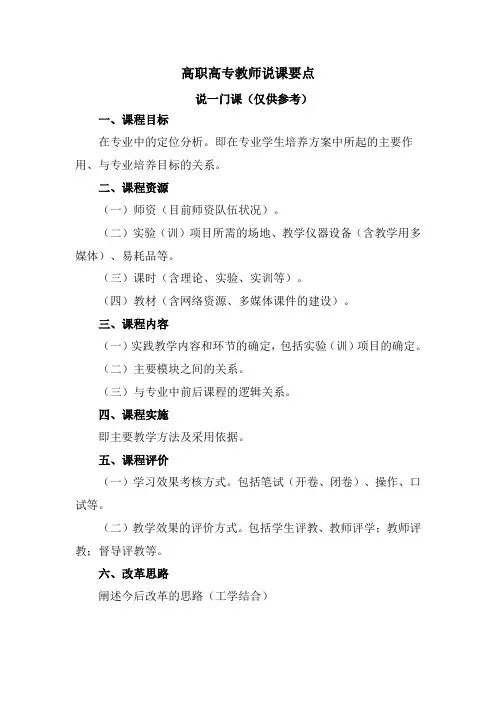 高职高专教师说课要点

说一门课（仅供参考）

一、课程目标

在专业中的定位分析。即在专业学生培养方案中所起的主要作用、与专业培养目标的关系。

二、课程资源

（一）师资（目前师资队伍状况）。

（二）实验（训）项目所需的场地、教学仪器设备（含教学用多媒体）、易耗品等。

（三）课时（含理论、实验、实训等）。

（四）教材（含网络资源、多媒体课件的建设）。

三、课程内容

（一）实践教学内容和环节的确定，包括实验（训）项目的确定。

（二）主要模块之间的关系。

（三）与专业中前后课程的逻辑关系。

四、课程实施

即主要教学方法及采用依据。

五、课程评价

（一）学习效果考核方式。包括笔试（开卷、闭卷）、操作、口试等。

（二）教学效果的评价方式。包括学生评教、教师评学；教师评教；督导评教等。

六、改革思路

阐述今后改革的思路（工学结合）